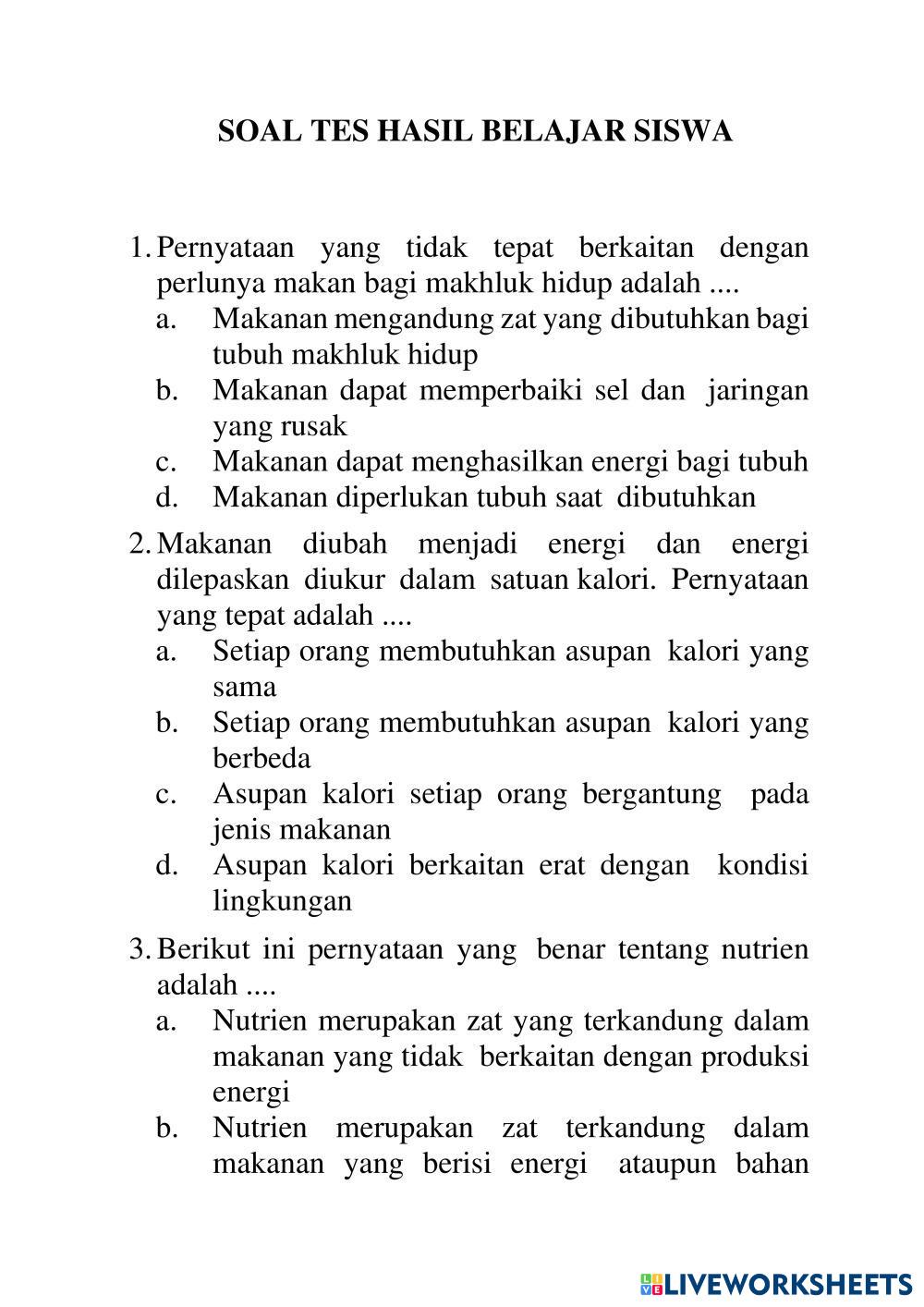 SOAL TES HASIL BELAJAR SISWA

1. Pernyataan yang tidak tepat berkaitan dengan perlunya makan bagi makhluk hidup adalah ....
a. Makanan mengandung zat yang dibutuhkan bagi tubuh makhluk hidup
b. Makanan dapat memperbaiki sel dan jaringan yang rusak
c. Makanan dapat menghasilkan energi bagi tubuh
d. Makanan diperlukan tubuh saat dibutuhkan

2. Makanan diubah menjadi energi dan energi dilepaskan diukur dalam satuan kalori. Pernyataan yang tepat adalah ....
a. Setiap orang membutuhkan asupan kalori yang sama
b. Setiap orang membutuhkan asupan kalori yang berbeda
c. Asupan kalori setiap orang bergantung pada jenis makanan
d. Asupan kalori berkaitan erat dengan kondisi lingkungan

3. Berikut ini pernyataan yang benar tentang nutrien adalah ....
a. Nutrien merupakan zat yang terkandung dalam makanan yang tidak berkaitan dengan produksi energi
b. Nutrien merupakan zat terkandung dalam makanan yang berisi energi ataupun bahan

LIVEWORKSHEETS